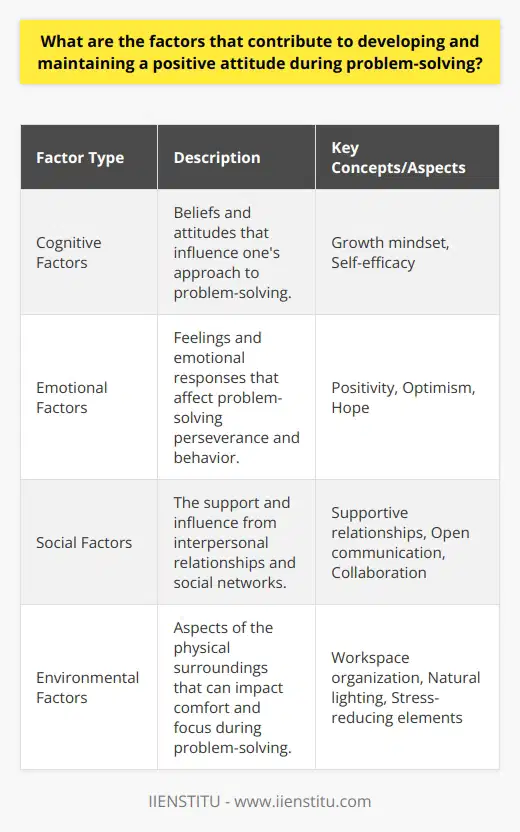 What are the factors that contribute to developing and maintaining a positive attitude during problem-solving?

| Factor Type | Description | Key Concepts/Aspects |
|---|---|---|
| Cognitive Factors | Beliefs and attitudes that influence one's approach to problem-solving. | Growth mindset, Self-efficacy |
| Emotional Factors | Feelings and emotional responses that affect problem-solving perseverance and behavior. | Positivity, Optimism, Hope |
| Social Factors | The support and influence from interpersonal relationships and social networks. | Supportive relationships, Open communication, Collaboration |
| Environmental Factors | Aspects of the physical surroundings that can impact comfort and focus during problem-solving. | Workspace organization, Natural lighting, Stress-reducing elements |

IIENSTITU - www.iienstitu.com